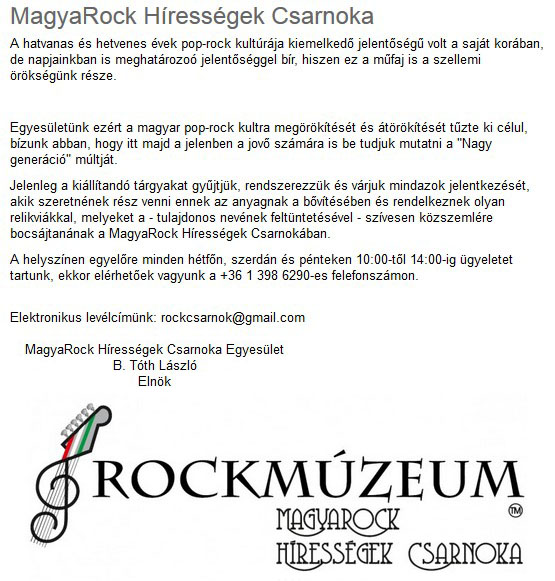 MagyaRock Hírességek Csarnoka

A hatvanas és hetvenes évek pop-rock kultúrája kiemelkedő jelentőségű volt a saját korában, de napjainkban is meghatározoó jelentőséggel bír, hiszen ez a műfaj is a szellemi örökségünk része.

Egyesületünk ezért a magyar pop-rock kultra megörökítését és átörökítését tűzte ki célul, bízunk abban, hogy itt majd a jelenben a jovő számára is be tudjuk mutatni a "Nagy generáció" múltját.

Jelenleg a kiállítandó tárgyakat gyűjtjük, rendszerezzük és várjuk mindazok jelentkezését, akik szeretnének rész venni ennek az anyagnak a bővítésében és rendelkeznek olyan relikviákkal, melyeket a - tulajdonos nevének feltüntetésével - szívesen közszemlére bocsájtanának a MagyaRock Hírességek Csarnokában.

A helyszínen egyelőre minden hétfőn, szerdán és pénteken 10:00-től 14:00-ig ügyeletet tartunk, ekkor elérhetőek vagyunk a +36 1 398 6290-es felefonszámon.

Elektronikus levélcímünk: rockcsarnok@gmail.com

MagyaRock Hírességek Csarnoka Egyesület
B. Tóth László
Elnök

ROCKMÚZEUM
TM
MAGYAROCK
HÍRESSÉGEK CSARNOKA